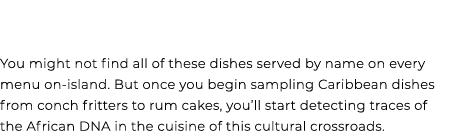 You might not find all of these dishes served by name on every menu on-island. But once you begin sampling Caribbean dishes from conch fritters to rum cakes, you'll start detecting traces of the African DNA in the cuisine of this cultural crossroads.